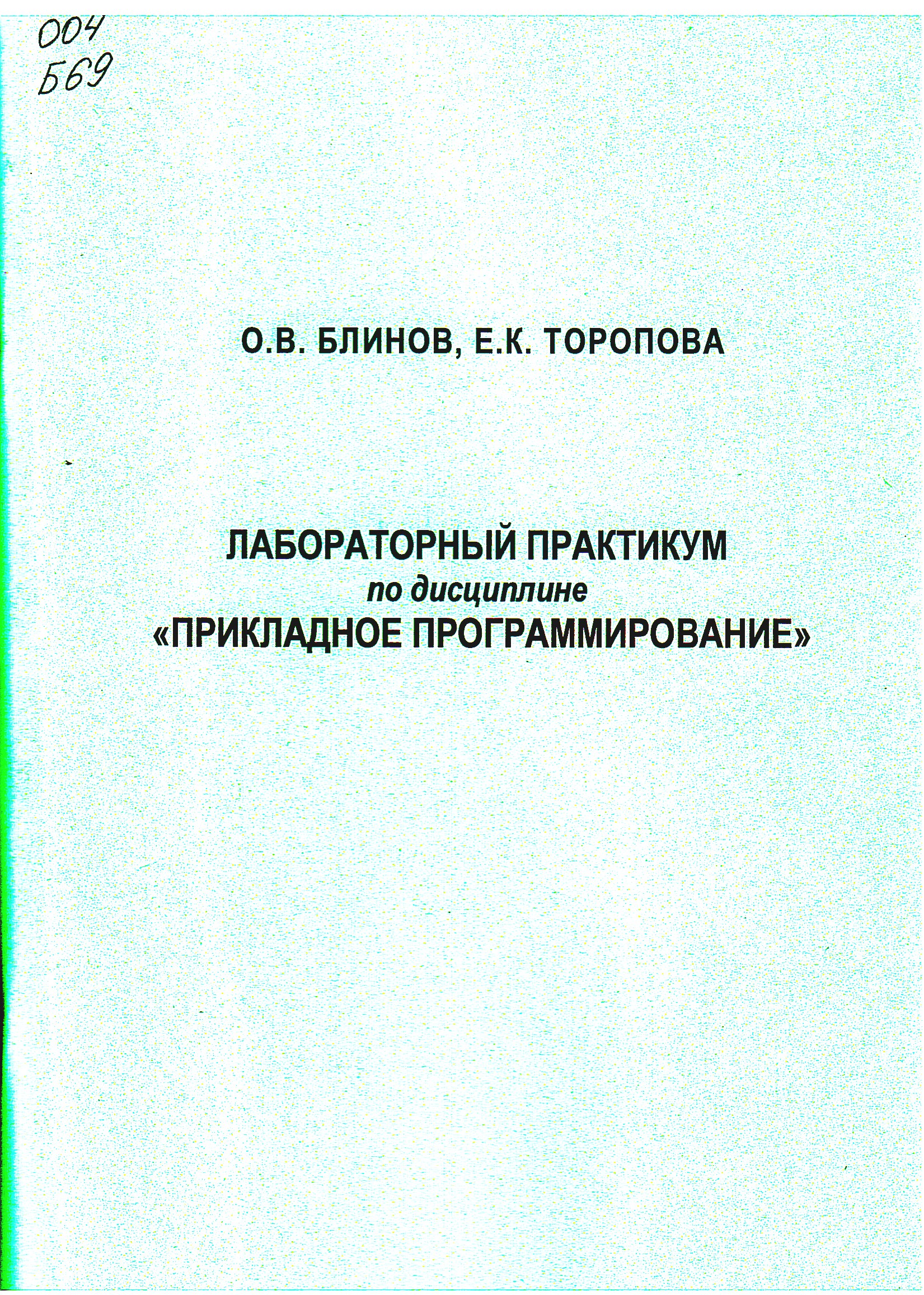 004
Б69

О.В. БЛИНОВ, Е.К. ТОРОПОВА

ЛАБОРАТОРНЫЙ ПРАКТИКУМ
по дисциплине
«ПРИКЛАДНОЕ ПРОГРАММИРОВАНИЕ»